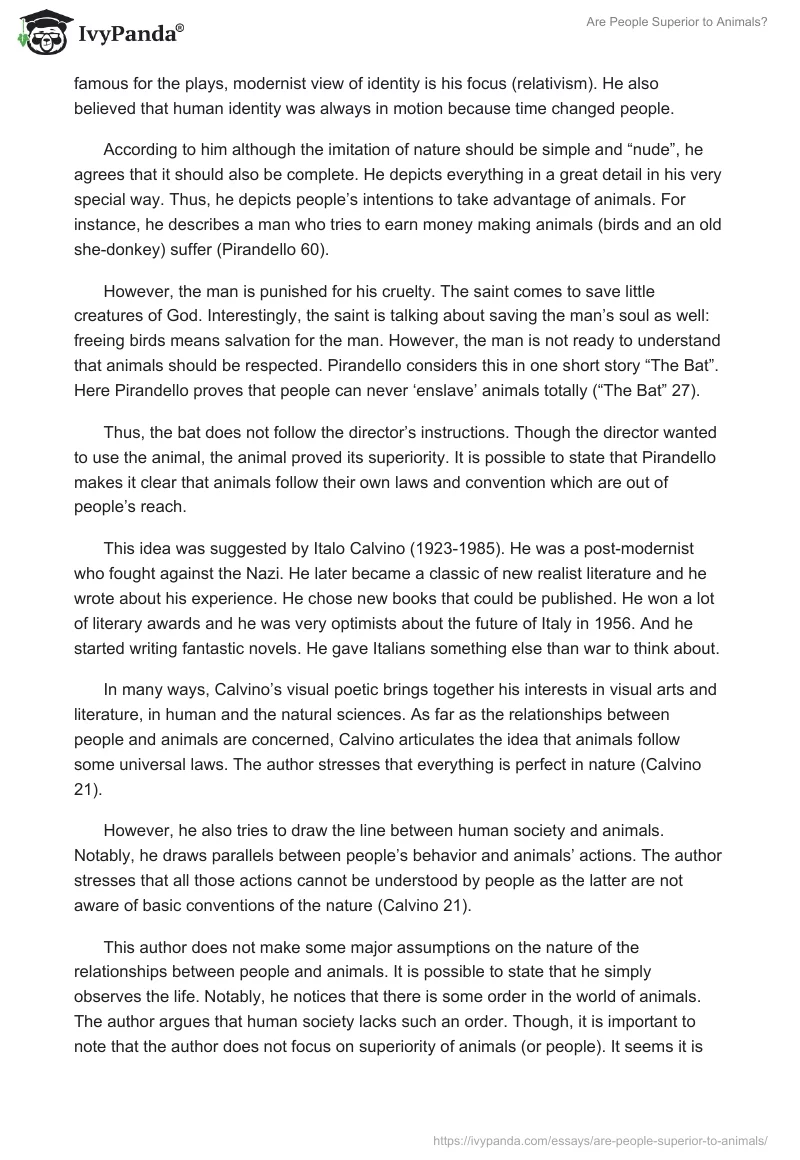 IvyPanda®

Are People Superior to Animals?

famous for the plays, modernist view of identity is his focus (relativism). He also believed that human identity was always in motion because time changed people.

According to him although the imitation of nature should be simple and “nude”, he agrees that it should also be complete. He depicts everything in a great detail in his very special way. Thus, he depicts people’s intentions to take advantage of animals. For instance, he describes a man who tries to earn money making animals (birds and an old she-donkey) suffer (Pirandello 60).

However, the man is punished for his cruelty. The saint comes to save little creatures of God. Interestingly, the saint is talking about saving the man’s soul as well: freeing birds means salvation for the man. However, the man is not ready to understand that animals should be respected. Pirandello considers this in one short story “The Bat”. Here Pirandello proves that people can never ‘enslave’ animals totally (“The Bat” 27).

Thus, the bat does not follow the director’s instructions. Though the director wanted to use the animal, the animal proved its superiority. It is possible to state that Pirandello makes it clear that animals follow their own laws and convention which are out of people’s reach.

This idea was suggested by Italo Calvino (1923-1985). He was a post-modernist who fought against the Nazi. He later became a classic of new realist literature and he wrote about his experience. He chose new books that could be published. He won a lot of literary awards and he was very optimists about the future of Italy in 1956. And he started writing fantastic novels. He gave Italians something else than war to think about.

In many ways, Calvino’s visual poetic brings together his interests in visual arts and literature, in human and the natural sciences. As far as the relationships between people and animals are concerned, Calvino articulates the idea that animals follow some universal laws. The author stresses that everything is perfect in nature (Calvino 21).

However, he also tries to draw the line between human society and animals. Notably, he draws parallels between people’s behavior and animals’ actions. The author stresses that all those actions cannot be understood by people as the latter are not aware of basic conventions of the nature (Calvino 21).

This author does not make some major assumptions on the nature of the relationships between people and animals. It is possible to state that he simply observes the life. Notably, he notices that there is some order in the world of animals. The author argues that human society lacks such an order. Though, it is important to note that the author does not focus on superiority of animals (or people). It seems it is

https://ivypanda.com/essays/are-people-superior-to-animals/